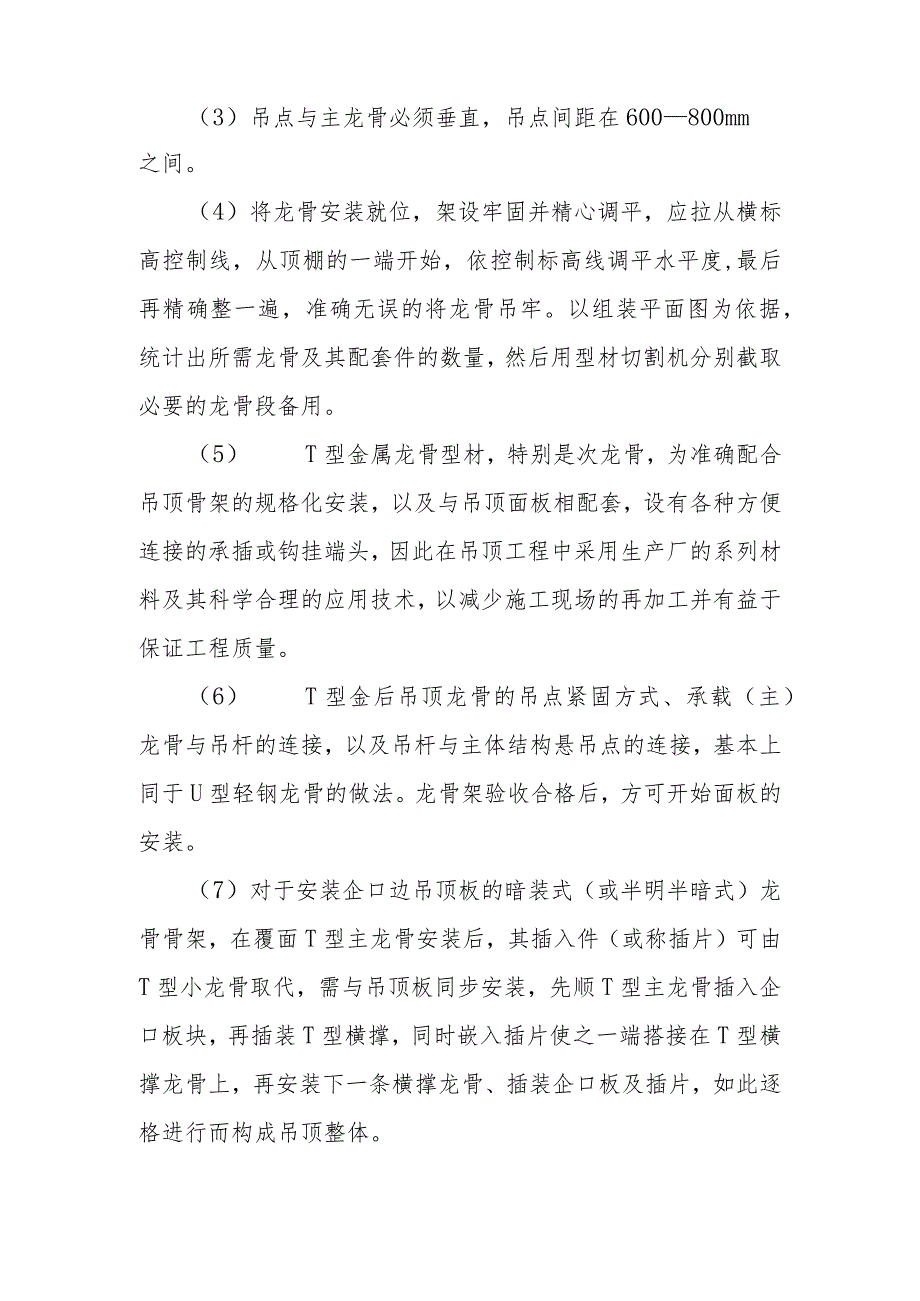 （3）吊点与主龙骨必须垂直，吊点间距在600—800mm之间。

（4）将龙骨安装就位，架设牢固并精心调平，应拉从横标高控制线，从顶棚的一端开始，依控制标高线调平水平度，最后再精确整一遍，准确无误的将龙骨吊牢。以组装平面图为依据，统计出所需龙骨及其配套件的数量，然后用型材切割机分别截取必要的龙骨段备用。

（5）　T型金属龙骨型材，特别是次龙骨，为准确配合吊顶骨架的规格化安装，以及与吊顶面板相配套，设有各种方便连接的承插或钩挂端头，因此在吊顶工程中采用生产厂的系列材料及其科学合理的应用技术，以减少施工现场的再加工并有益于保证工程质量。

（6）　T型金后吊顶龙骨的吊点紧固方式、承载（主）龙骨与吊杆的连接，以及吊杆与主体结构悬吊点的连接，基本上同于U型轻钢龙骨的做法。龙骨架验收合格后，方可开始面板的安装。

（7）对于安装企口边吊顶板的暗装式（或半明半暗式）龙骨骨架，在覆面T型主龙骨安装后，其插入件（或称插片）可由T型小龙骨取代，需与吊顶板同步安装，先顺T型主龙骨插入企口板块，再插装T型横撑，同时嵌入插片使之一端搭接在T型横撑龙骨上，再安装下一条横撑龙骨、插装企口板及插片，如此逐格进行而构成吊顶整体。